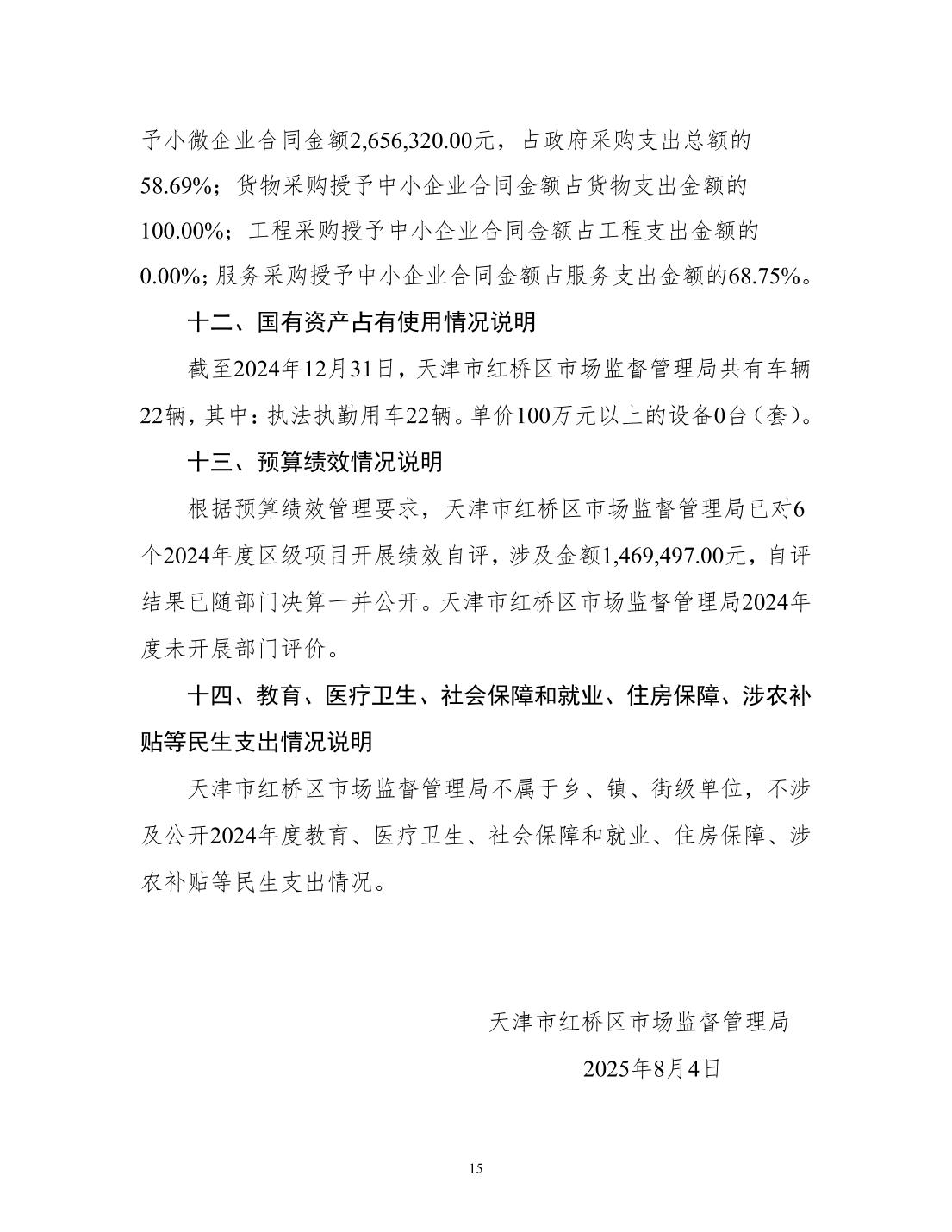 予小微企业合同金额2,656,320.00元，占政府采购支出总额的58.69%；货物采购授予中小企业合同金额占货物支出金额的100.00%；工程采购授予中小企业合同金额占工程支出金额的0.00%；服务采购授予中小企业合同金额占服务支出金额的68.75%。

十二、国有资产占有使用情况说明

截至2024年12月31日，天津市红桥区市场监督管理局共有车辆22辆，其中：执法执勤用车22辆。单价100万元以上的设备0台（套）。

十三、预算绩效情况说明

根据预算绩效管理要求，天津市红桥区市场监督管理局已对6个2024年度区级项目开展绩效自评，涉及金额1,469,497.00元，自评结果已随部门决算一并公开。天津市红桥区市场监督管理局2024年度未开展部门评价。

十四、教育、医疗卫生、社会保障和就业、住房保障、涉农补贴等民生支出情况说明

天津市红桥区市场监督管理局不属于乡、镇、街级单位，不涉及公开2024年度教育、医疗卫生、社会保障和就业、住房保障、涉农补贴等民生支出情况。

天津市红桥区市场监督管理局

2025年8月4日

15